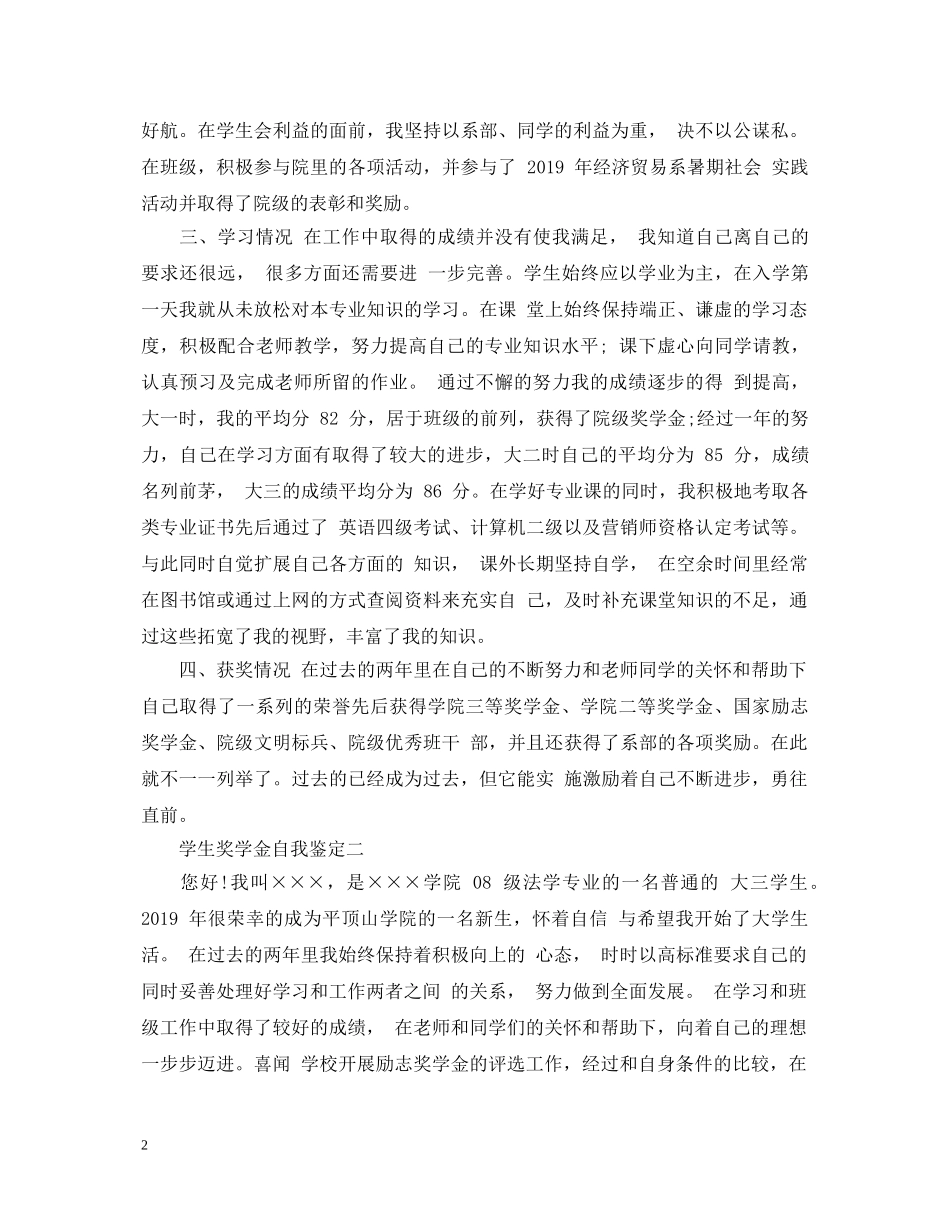 好航。在学生会利益的面前，我坚持以系部、同学的利益为重，决不以公谋私。在班级，积极参与院里的各项活动，并参与了2019年经济贸易系暑期社会实践活动并取得了院级的表彰和奖励。

三、学习情况 在工作中取得的成绩并没有使我满足，我知道自己离自己的要求还很远，很多方面还需要进一步完善。学生始终应以学业为主，在入学第一天我就从未放松对本专业知识的学习。在课堂上始终保持端正、谦虚的学习态度，积极配合老师教学，努力提高自己的专业知识水平；课下虚心向同学请教，认真预习及完成老师所留的作业。通过不懈的努力我的成绩逐步的得到提高，大一时，我的平均分82分，居于班级的前列，获得了院级奖学金;经过一年的努力，自己在学习方面有取得了较大的进步，大二时自己的平均分为85分，成绩名列前茅，大三的成绩平均分为86分。在学好专业课的同时，我积极地考取各类专业证书先后通过了英语四级考试、计算机二级以及营销师资格认定考试等。与此同时自觉扩展自己各方面的知识，课外长期坚持自学，在空余时间里经常在图书馆或通过上网的方式查阅资料来充实自己，及时补充课堂知识的不足，通过这些拓宽了我的视野，丰富了我的知识。

四、获奖情况 在过去的两年里在自己的不断努力和老师同学的关怀和帮助下自己取得了一系列的荣誉先后获得学院三等奖学金、学院二等奖学金、国家励志奖学金、院级文明标兵、院级优秀班干部，并且还获得了系部的各项奖励。在此就不一一列举了。过去的已经成为过去，但它能实施激励着自己不断进步，勇往直前。

学生奖学金自我鉴定二

您好!我叫×××，是×××学院08级法学专业的一名普通的大三学生。2019年很荣幸的成为平顶山学院的一名新生，怀着自信与希望我开始了大学生活。在过去的两年里我始终保持着积极向上的心态，时时以高标准要求自己的同时妥善处理好学习和工作两者之间的关系，努力做到全面发展。在学习和班级工作中取得了较好的成绩，在老师和同学们的关怀和帮助下，向着自己的理想一步步迈进。喜闻学校开展励志奖学金的评选工作，经过和自身条件的比较，在

2